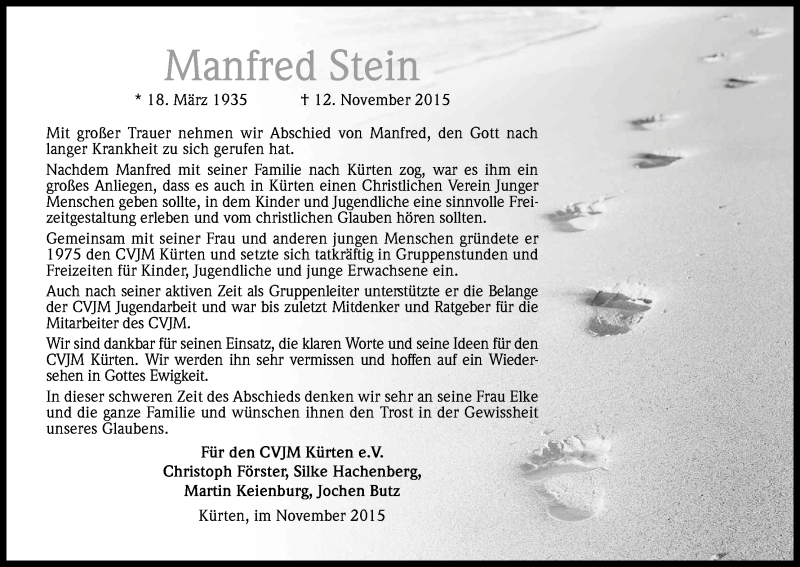 Manfred Stein

* 18. März 1935 † 12. November 2015

Mit großer Trauer nehmen wir Abschied von Manfred, den Gott nach langer Krankheit zu sich gerufen hat.

Nachdem Manfred mit seiner Familie nach Kürten zog, war es ihm ein großes Anliegen, dass es auch in Kürten einen Christlichen Verein Junger Menschen geben sollte, in dem Kinder und Jugendliche eine sinnvolle Freizeitgestaltung erleben und vom christlichen Glauben hören sollten.

Gemeinsam mit seiner Frau und anderen jungen Menschen gründete er 1975 den CVJM Kürten und setzte sich tatkräftig in Gruppenstunden und Freizeiten für Kinder, Jugendliche und junge Erwachsene ein.

Auch nach seiner aktiven Zeit als Gruppenleiter unterstützte er die Belange der CVJM Jugendarbeit und war bis zuletzt Mitdenker und Ratgeber für die Mitarbeiter des CVJM.

Wir sind dankbar für seinen Einsatz, die klaren Worte und seine Ideen für den CVJM Kürten. Wir werden ihn sehr vermissen und hoffen auf ein Wiedersehen in Gottes Ewigkeit.

In dieser schweren Zeit des Abschieds denken wir sehr an seine Frau Elke und die ganze Familie und wünschen ihnen den Trost in der Gewissheit unseres Glaubens.

Für den CVJM Kürten e.V.
Christoph Förster, Silke Hachenberg,
Martin Keienburg, Jochen Butz

Kürten, im November 2015